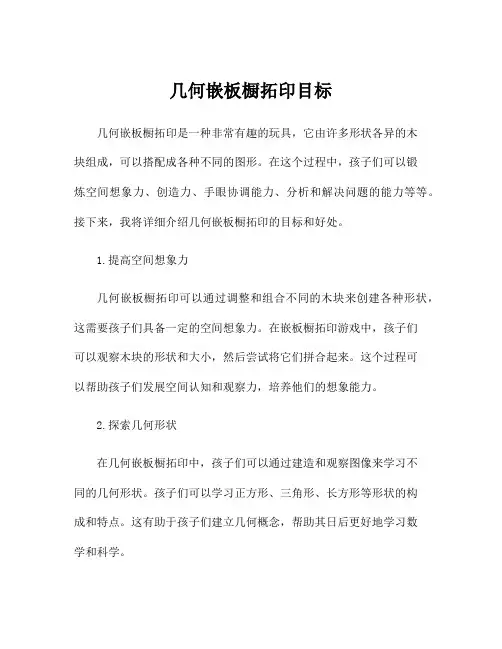 几何嵌板橱拓印目标

几何嵌板橱拓印是一种非常有趣的玩具，它由许多形状各异的木块组成，可以搭配成各种不同的图形。在这个过程中，孩子们可以锻炼空间想象力、创造力、手眼协调能力、分析和解决问题的能力等等。接下来，我将详细介绍几何嵌板橱拓印的目标和好处。

1.提高空间想象力

几何嵌板橱拓印可以通过调整和组合不同的木块来创建各种形状，这需要孩子们具备一定的空间想象力。在嵌板橱拓印游戏中，孩子们可以观察木块的形状和大小，然后尝试将它们拼合起来。这个过程可以帮助孩子们发展空间认知和观察力，培养他们的想象能力。

2.探索几何形状

在几何嵌板橱拓印中，孩子们可以通过建造和观察图像来学习不同的几何形状。孩子们可以学习正方形、三角形、长方形等形状的构成和特点。这有助于孩子们建立几何概念，帮助其日后更好地学习数学和科学。